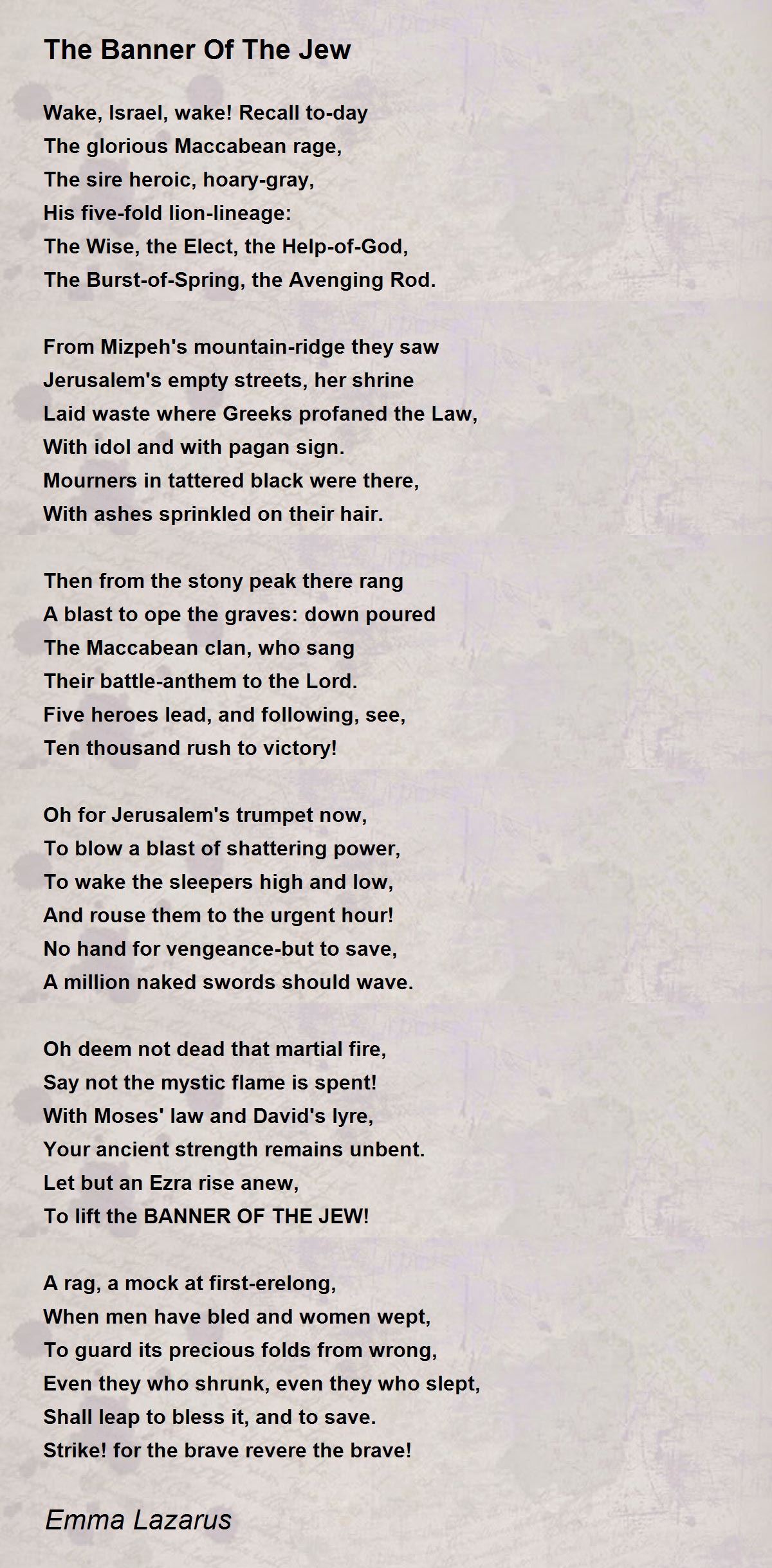 The Banner Of The Jew

Wake, Israel, wake! Recall to-day
The glorious Maccabean rage,
The sire heroic, hoary-gray,
His five-fold lion-lineage:
The Wise, the Elect, the Help-of-God,
The Burst-of-Spring, the Avenging Rod.

From Mizpeh's mountain-ridge they saw
Jerusalem's empty streets, her shrine
Laid waste where Greeks profaned the Law,
With idol and with pagan sign.
Mourners in tattered black were there,
With ashes sprinkled on their hair.

Then from the stony peak there rang
A blast to ope the graves: down poured
The Maccabean clan, who sang
Their battle-anthem to the Lord.
Five heroes lead, and following, see,
Ten thousand rush to victory!

Oh for Jerusalem's trumpet now,
To blow a blast of shattering power,
To wake the sleepers high and low,
And rouse them to the urgent hour!
No hand for vengeance-but to save,
A million naked swords should wave.

Oh deem not dead that martial fire,
Say not the mystic flame is spent!
With Moses' law and David's lyre,
Your ancient strength remains unbent.
Let but an Ezra rise anew,
To lift the BANNER OF THE JEW!

A rag, a mock at first-erelong,
When men have bled and women wept,
To guard its precious folds from wrong,
Even they who shrunk, even they who slept,
Shall leap to bless it, and to save.
Strike! for the brave revere the brave!

Emma Lazarus